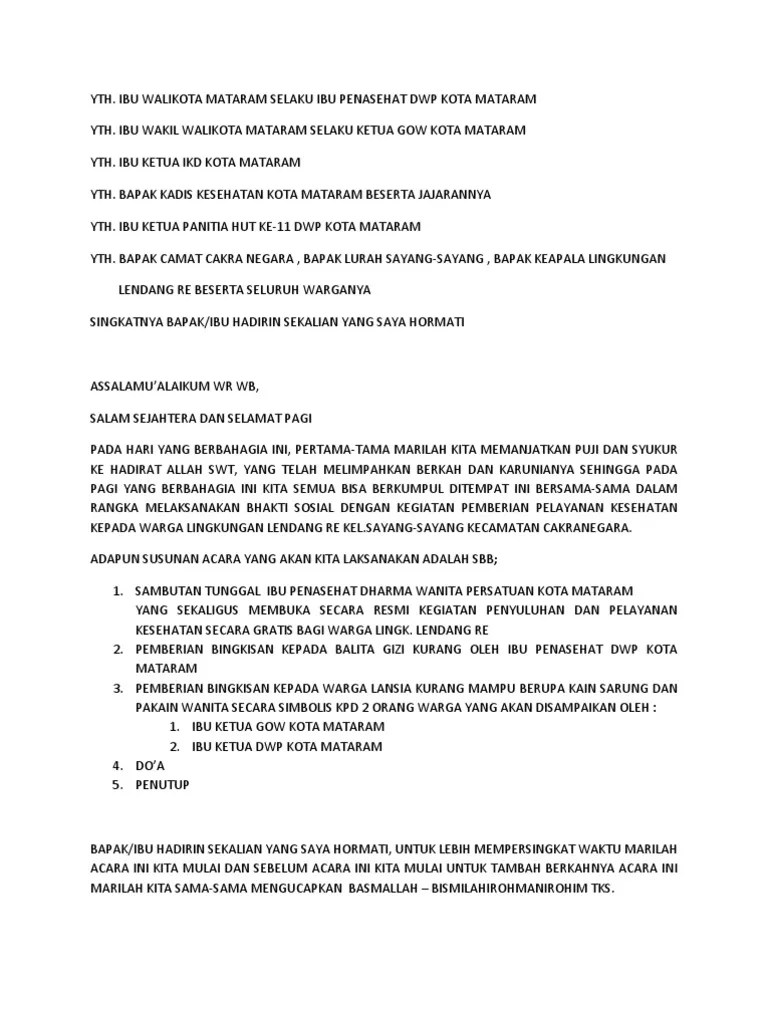 YTH. IBU WALIKOTA MATARAM SELAKU IBU PENASEHAT DWP KOTA MATARAM

YTH. IBU WAKIL WALIKOTA MATARAM SELAKU KETUA GOW KOTA MATARAM

YTH. IBU KETUA IKD KOTA MATARAM

YTH. BAPAK KADIS KESEHATAN KOTA MATARAM BESERTA JAJARANNYA

YTH. IBU KETUA PANITIA HUT KE-11 DWP KOTA MATARAM

YTH. BAPAK CAMAT CAKRA NEGARA , BAPAK LURAH SAYANG-SAYANG , BAPAK KEAPALA LINGKUNGAN LENDANG RE BESERTA SELURUH WARGANYA

SINGKATNYA BAPAK/IBU HADIRIN SEKALIAN YANG SAYA HORMATI

ASSALAMU'ALAIKUM WR WB,

SALAM SEJAHTERA DAN SELAMAT PAGI

PADA HARI YANG BERBAHAGIA INI, PERTAMA-TAMA MARILAH KITA MEMANJATKAN PUJI DAN SYUKUR KE HADIRAT ALLAH SWT, YANG TELAH MELIMPAHKAN BERKAH DAN KARUNIANYA SEHINGGA PADA PAGI YANG BERBAHAGIA INI KITA SEMUA BISA BERKUMPUL DITEMPAT INI BERSAMA-SAMA DALAM RANGKA MELAKSANAKAN BHAKTI SOSIAL DENGAN KEGIATAN PEMBERIAN PELAYANAN KESEHATAN KEPADA WARGA LINGKUNGAN LENDANG RE KEL.SAYANG-SAYANG KECAMATAN CAKRANEGARA.

ADAPUN SUSUNAN ACARA YANG AKAN KITA LAKSANAKAN ADALAH SBB;

1. SAMBUTAN TUNGGAL IBU PENASEHAT DHARMA WANITA PERSATUAN KOTA MATARAM YANG SEKALIGUS MEMBUKA SECARA RESMI KEGIATAN PENYULUHAN DAN PELAYANAN KESEHATAN SECARA GRATIS BAGI WARGA LINGK. LENDANG RE
2. PEMBERIAN BINGKISAN KEPADA BALITA GIZI KURANG OLEH IBU PENASEHAT DWP KOTA MATARAM
3. PEMBERIAN BINGKISAN KEPADA WARGA LANSIA KURANG MAMPU BERUPA KAIN SARUNG DAN PAKAIN WANITA SECARA SIMBOLIS KPD 2 ORANG WARGA YANG AKAN DISAMPAIKAN OLEH :
 1. IBU KETUA GOW KOTA MATARAM
 2. IBU KETUA DWP KOTA MATARAM
4. DO'A
5. PENUTUP

BAPAK/IBU HADIRIN SEKALIAN YANG SAYA HORMATI, UNTUK LEBIH MEMPERSINGKAT WAKTU MARILAH ACARA INI KITA MULAI DAN SEBELUM ACARA INI KITA MULAI UNTUK TAMBAH BERKAHNYA ACARA INI MARILAH KITA SAMA-SAMA MENGUCAPKAN BASMALLAH – BISMILAHIROHMANIROHIM TKS.